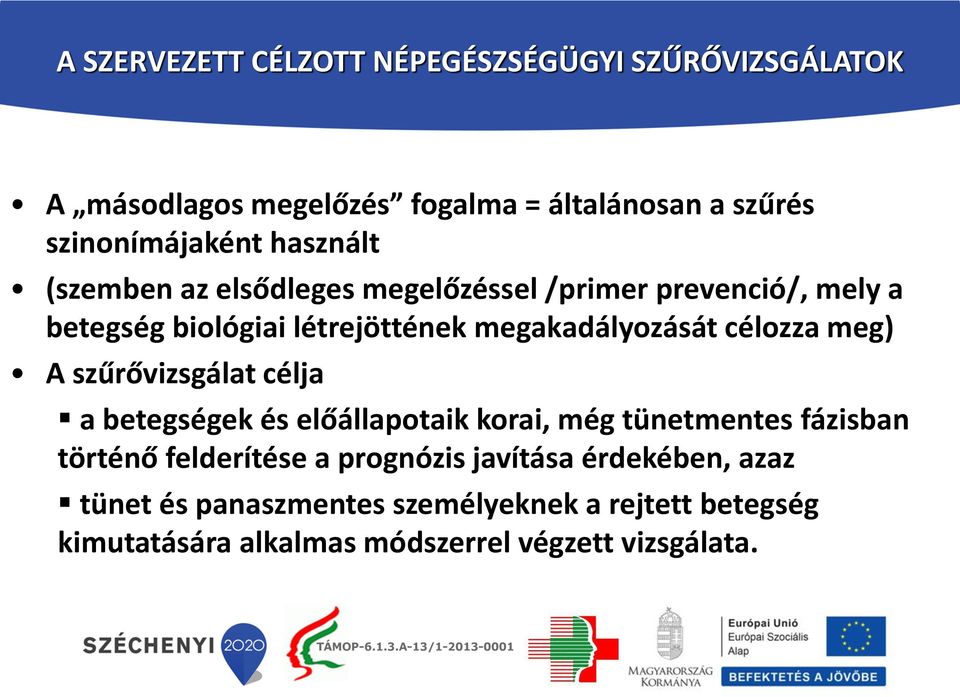 A SZERVEZETT CÉLZOTT NÉPEGÉSZSÉGÜGYI SZŰRŐVIZSGÁLATOK

• A „másodlagos megelőzés” fogalma = általánosan a szűrés szinonímájaként használt

• (szemben az elsődleges megelőzéssel /primer prevenció/, mely a betegség biológiai létrejöttének megakadályozását célozza meg)

• A szűrővizsgálat célja

▪ a betegségek és előállapotaik korai, még tünetmentes fázisban történő felderítése a prognózis javítása érdekében, azaz

▪ tünet és panaszmentes személyeknek a rejtett betegség kimutatására alkalmas módszerrel végzett vizsgálata.

SZÉCHENYI 2020

TÁMOP-6.1.3.A-13/1-2013-0001

MAGYARORSZÁG KORMÁNYA

Európai Unió
Európai Szociális Alap

BEFEKTETÉS A JÖVŐBE